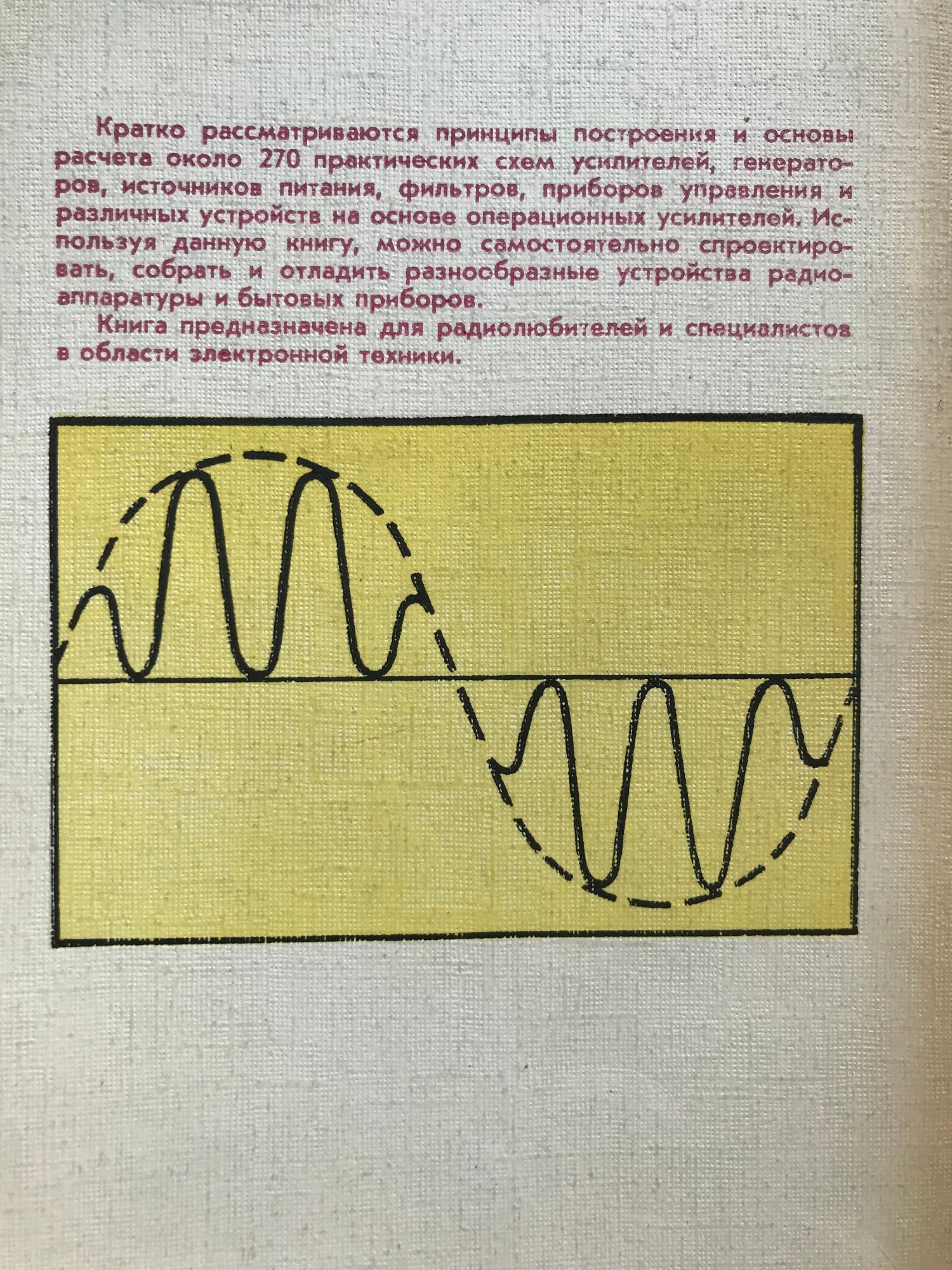 Кратко рассматриваются принципы построения и основы расчета около 270 практических схем усилителей, генераторов, источников питания, фильтров, приборов управления и различных устройств на основе операционных усилителей. Используя данную книгу, можно самостоятельно спроектировать, собрать и отладить разнообразные устройства радиоаппаратуры и бытовых приборов.

Книга предназначена для радиолюбителей и специалистов в области электронной техники.